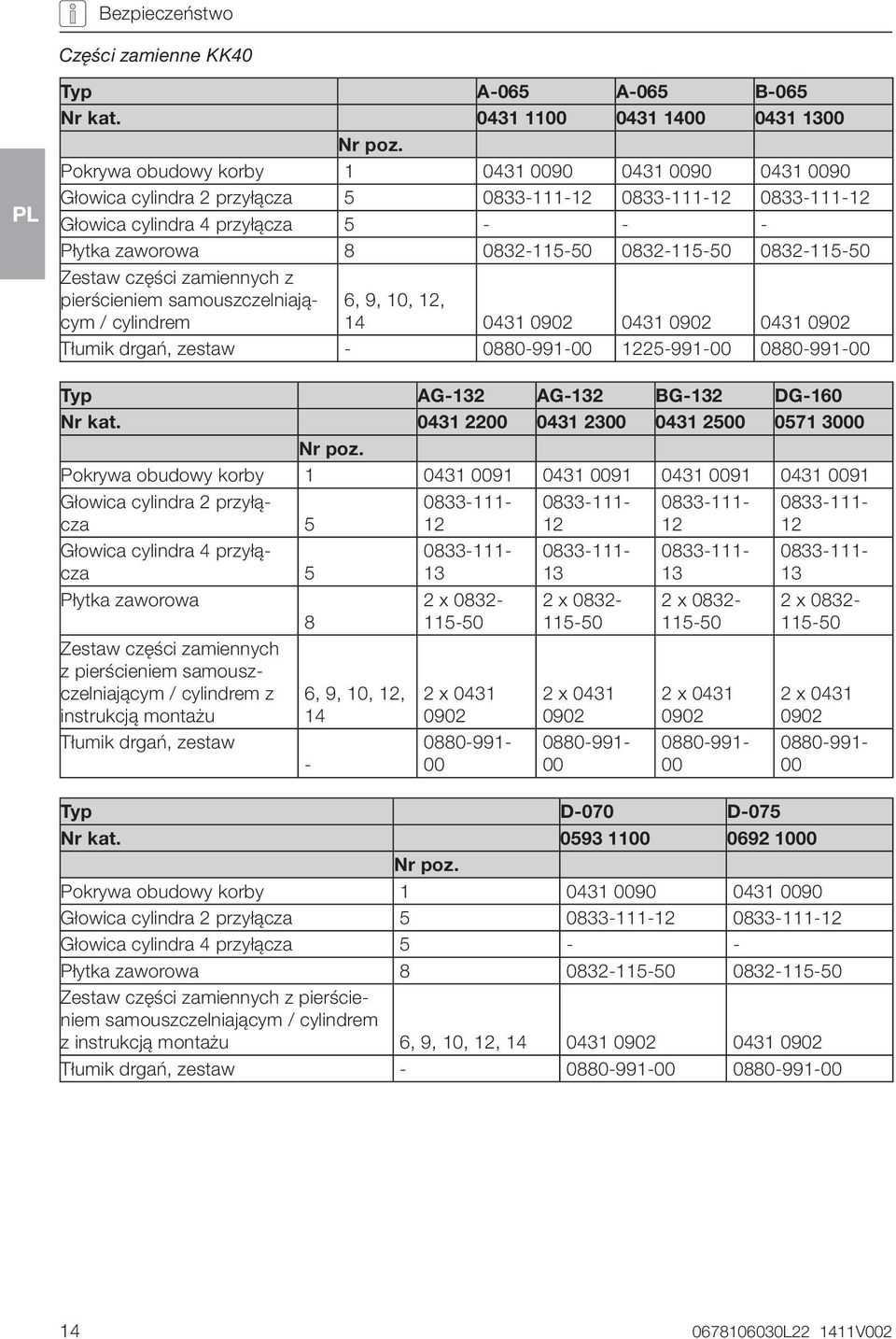 Bezpieczeństwo

PL

Części zamienne KK40

| Typ | | A-065 | A-065 | B-065 |
|---|---|---|---|---|
| Nr kat. | | 0431 1100 | 0431 1400 | 0431 1300 |
| | Nr poz. | | | |
| Pokrywa obudowy korby | 1 | 0431 0090 | 0431 0090 | 0431 0090 |
| Głowica cylindra 2 przyłącza | 5 | 0833-111-12 | 0833-111-12 | 0833-111-12 |
| Głowica cylindra 4 przyłącza | 5 | - | - | - |
| Płytka zaworowa | 8 | 0832-115-50 | 0832-115-50 | 0832-115-50 |
| Zestaw części zamiennych z pierścieniem samouszczelniającym / cylindrem | 6, 9, 10, 12, 14 | 0431 0902 | 0431 0902 | 0431 0902 |
| Tłumik drgań, zestaw | - | 0880-991-00 | 1225-991-00 | 0880-991-00 |

| Typ | | AG-132 | AG-132 | BG-132 | DG-160 |
|---|---|---|---|---|---|
| Nr kat. | | 0431 2200 | 0431 2300 | 0431 2500 | 0571 3000 |
| | Nr poz. | | | | |
| Pokrywa obudowy korby | 1 | 0431 0091 | 0431 0091 | 0431 0091 | 0431 0091 |
| Głowica cylindra 2 przyłącza | 5 | 0833-111-12 | 0833-111-12 | 0833-111-12 | 0833-111-12 |
| Głowica cylindra 4 przyłącza | 5 | 0833-111-13 | 0833-111-13 | 0833-111-13 | 0833-111-13 |
| Płytka zaworowa | 8 | 2 x 0832-115-50 | 2 x 0832-115-50 | 2 x 0832-115-50 | 2 x 0832-115-50 |
| Zestaw części zamiennych z pierścieniem samouszczelniającym / cylindrem z instrukcją montażu | 6, 9, 10, 12, 14 | 2 x 0431 0902 | 2 x 0431 0902 | 2 x 0431 0902 | 2 x 0431 0902 |
| Tłumik drgań, zestaw | - | 0880-991-00 | 0880-991-00 | 0880-991-00 | 0880-991-00 |

| Typ | | D-070 | D-075 |
|---|---|---|---|
| Nr kat. | | 0593 1100 | 0692 1000 |
| | Nr poz. | | |
| Pokrywa obudowy korby | 1 | 0431 0090 | 0431 0090 |
| Głowica cylindra 2 przyłącza | 5 | 0833-111-12 | 0833-111-12 |
| Głowica cylindra 4 przyłącza | 5 | - | - |
| Płytka zaworowa | 8 | 0832-115-50 | 0832-115-50 |
| Zestaw części zamiennych z pierścieniem samouszczelniającym / cylindrem z instrukcją montażu | 6, 9, 10, 12, 14 | 0431 0902 | 0431 0902 |
| Tłumik drgań, zestaw | - | 0880-991-00 | 0880-991-00 |

14

0678106030L22 1411V002